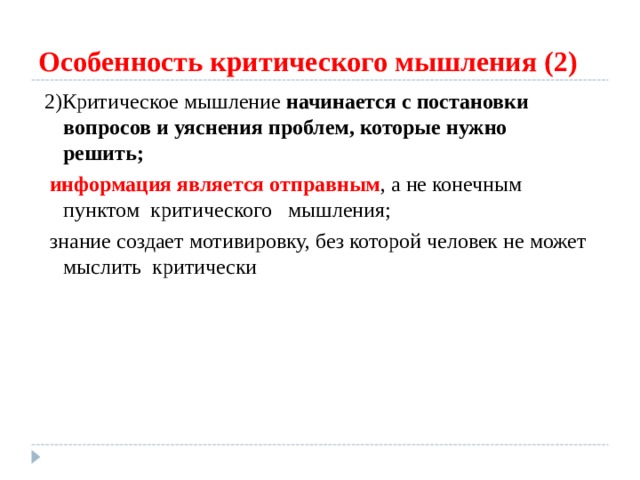 Особенность критического мышления (2)

2)Критическое мышление начинается с постановки вопросов и уяснения проблем, которые нужно решить;

информация является отправным, а не конечным пунктом критического мышления;

знание создает мотивировку, без которой человек не может мыслить критически